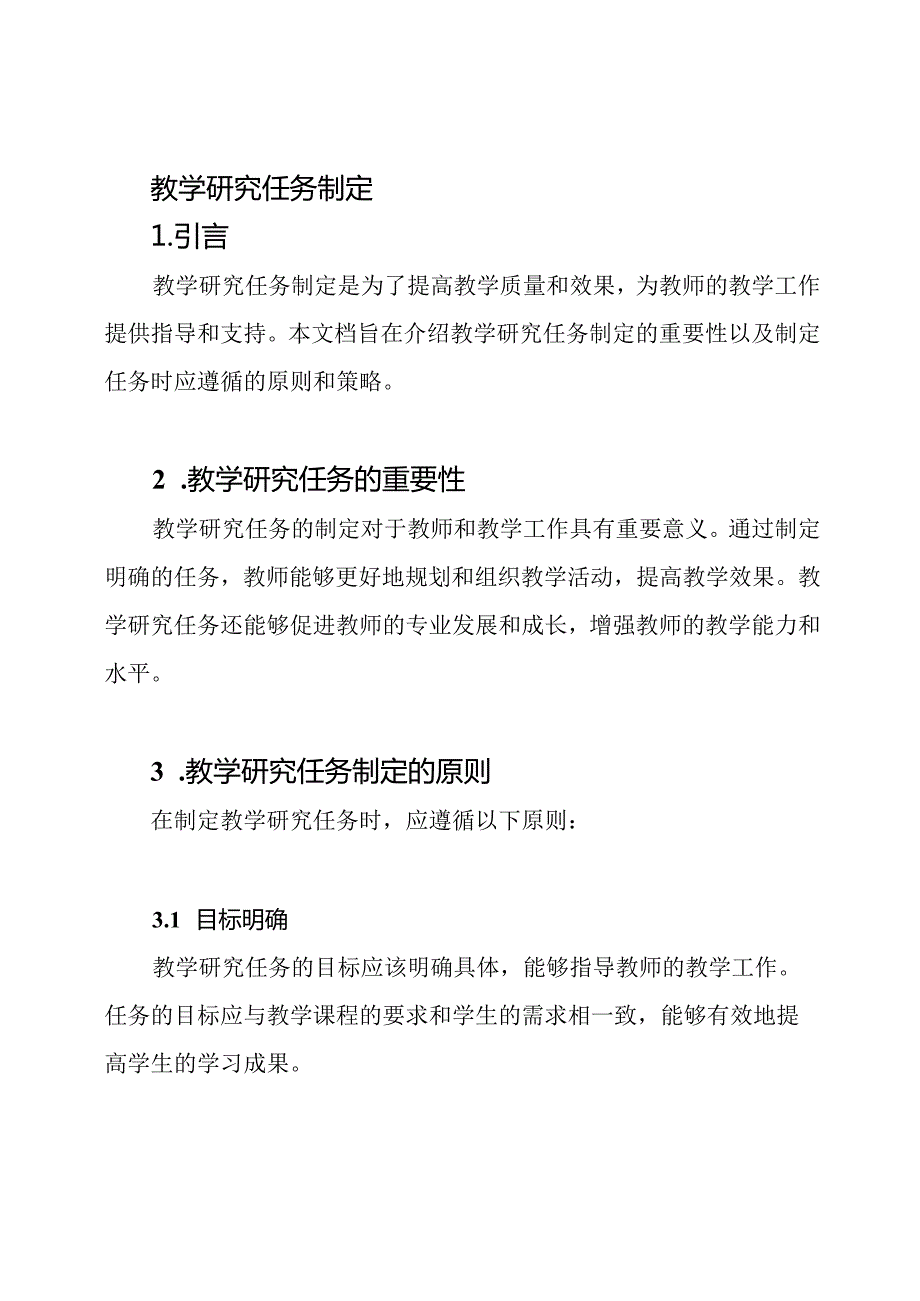 教学研究任务制定

1.引言

教学研究任务制定是为了提高教学质量和效果，为教师的教学工作提供指导和支持。本文档旨在介绍教学研究任务制定的重要性以及制定任务时应遵循的原则和策略。

2 .教学研究任务的重要性

教学研究任务的制定对于教师和教学工作具有重要意义。通过制定明确的任务，教师能够更好地规划和组织教学活动，提高教学效果。教学研究任务还能够促进教师的专业发展和成长，增强教师的教学能力和水平。

3 .教学研究任务制定的原则

在制定教学研究任务时，应遵循以下原则：

3.1 目标明确

教学研究任务的目标应该明确具体，能够指导教师的教学工作。任务的目标应与教学课程的要求和学生的需求相一致，能够有效地提高学生的学习成果。